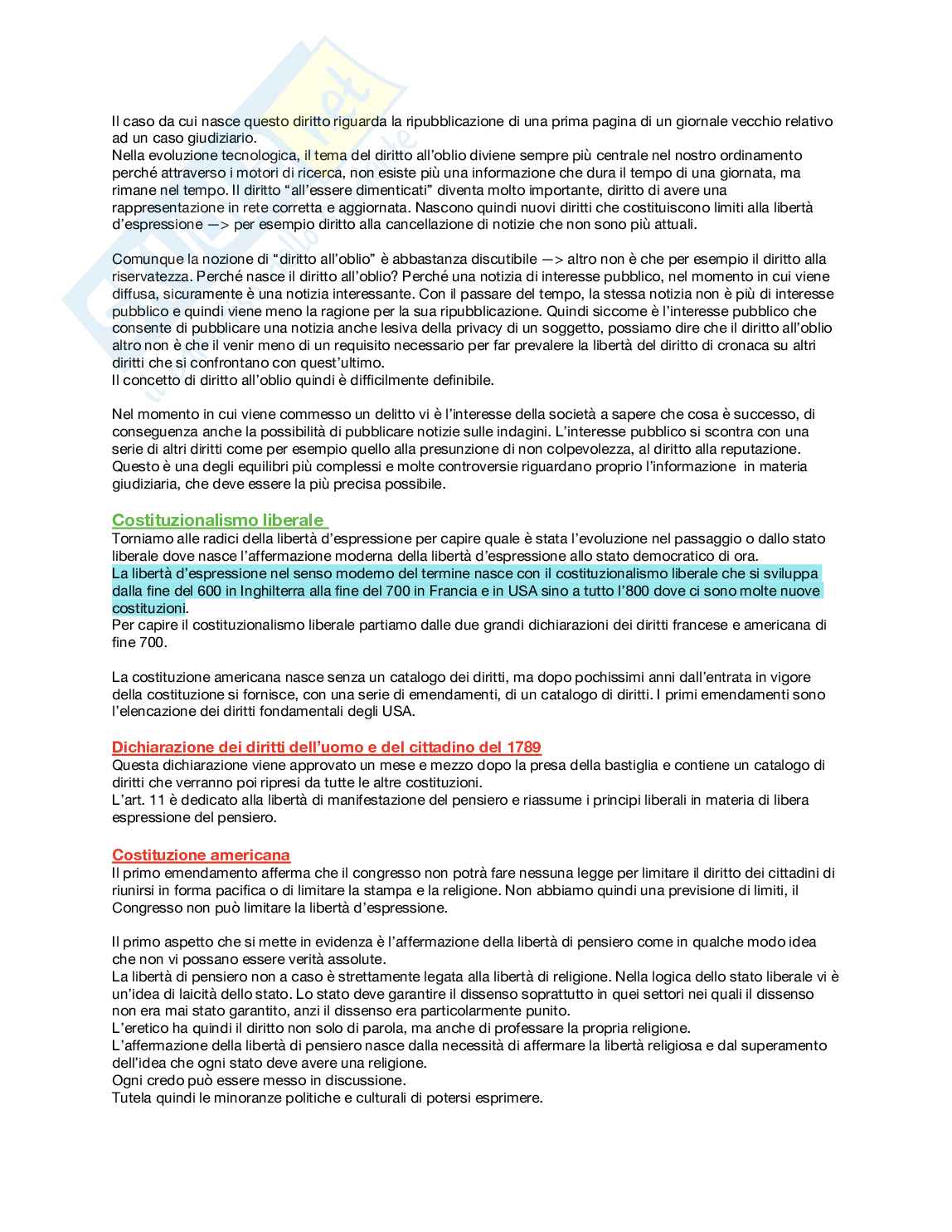 Il caso da cui nasce questo diritto riguarda la ripubblicazione di una prima pagina di un giornale vecchio relativo ad un caso giudiziario.
Nella evoluzione tecnologica, il tema del diritto all'oblio diviene sempre più centrale nel nostro ordinamento perché attraverso i motori di ricerca, non esiste più una informazione che dura il tempo di una giornata, ma rimane nel tempo. Il diritto "all'essere dimenticati" diventa molto importante, diritto di avere una rappresentazione in rete corretta e aggiornata. Nascono quindi nuovi diritti che costituiscono limiti alla libertà d'espressione —> per esempio diritto alla cancellazione di notizie che non sono più attuali.

Comunque la nozione di "diritto all'oblio" è abbastanza discutibile —> altro non è che per esempio il diritto alla riservatezza. Perché nasce il diritto all'oblio? Perché una notizia di interesse pubblico, nel momento in cui viene diffusa, sicuramente è una notizia interessante. Con il passare del tempo, la stessa notizia non è più di interesse pubblico e quindi viene meno la ragione per la sua ripubblicazione. Quindi siccome è l'interesse pubblico che consente di pubblicare una notizia anche lesiva della privacy di un soggetto, possiamo dire che il diritto all'oblio altro non è che il venir meno di un requisito necessario per far prevalere la libertà del diritto di cronaca su altri diritti che si confrontano con quest'ultimo.
Il concetto di diritto all'oblio quindi è difficilmente definibile.

Nel momento in cui viene commesso un delitto vi è l'interesse della società a sapere che cosa è successo, di conseguenza anche la possibilità di pubblicare notizie sulle indagini. L'interesse pubblico si scontra con una serie di altri diritti come per esempio quello alla presunzione di non colpevolezza, al diritto alla reputazione. Questo è una degli equilibri più complessi e molte controversie riguardano proprio l'informazione in materia giudiziaria, che deve essere la più precisa possibile.

Costituzionalismo liberale
Torniamo alle radici della libertà d'espressione per capire quale è stata l'evoluzione nel passaggio o dallo stato liberale dove nasce l'affermazione moderna della libertà d'espressione allo stato democratico di ora.
La libertà d'espressione nel senso moderno del termine nasce con il costituzionalismo liberale che si sviluppa dalla fine del 600 in Inghilterra alla fine del 700 in Francia e in USA sino a tutto l'800 dove ci sono molte nuove costituzioni.
Per capire il costituzionalismo liberale partiamo dalle due grandi dichiarazioni dei diritti francese e americana di fine 700.

La costituzione americana nasce senza un catalogo dei diritti, ma dopo pochissimi anni dall'entrata in vigore della costituzione si fornisce, con una serie di emendamenti, di un catalogo di diritti. I primi emendamenti sono l'elencazione dei diritti fondamentali degli USA.

Dichiarazione dei diritti dell'uomo e del cittadino del 1789
Questa dichiarazione viene approvato un mese e mezzo dopo la presa della bastiglia e contiene un catalogo di diritti che verranno poi ripresi da tutte le altre costituzioni.
L'art. 11 è dedicato alla libertà di manifestazione del pensiero e riassume i principi liberali in materia di libera espressione del pensiero.

Costituzione americana
Il primo emendamento afferma che il congresso non potrà fare nessuna legge per limitare il diritto dei cittadini di riunirsi in forma pacifica o di limitare la stampa e la religione. Non abbiamo quindi una previsione di limiti, il Congresso non può limitare la libertà d'espressione.

Il primo aspetto che si mette in evidenza è l'affermazione della libertà di pensiero come in qualche modo idea che non vi possano essere verità assolute.
La libertà di pensiero non a caso è strettamente legata alla libertà di religione. Nella logica dello stato liberale vi è un'idea di laicità dello stato. Lo stato deve garantire il dissenso soprattutto in quei settori nei quali il dissenso non era mai stato garantito, anzi il dissenso era particolarmente punito.
L'eretico ha quindi il diritto non solo di parola, ma anche di professare la propria religione.
L'affermazione della libertà di pensiero nasce dalla necessità di affermare la libertà religiosa e dal superamento dell'idea che ogni stato deve avere una religione.
Ogni credo può essere messo in discussione.
Tutela quindi le minoranze politiche e culturali di potersi esprimere.